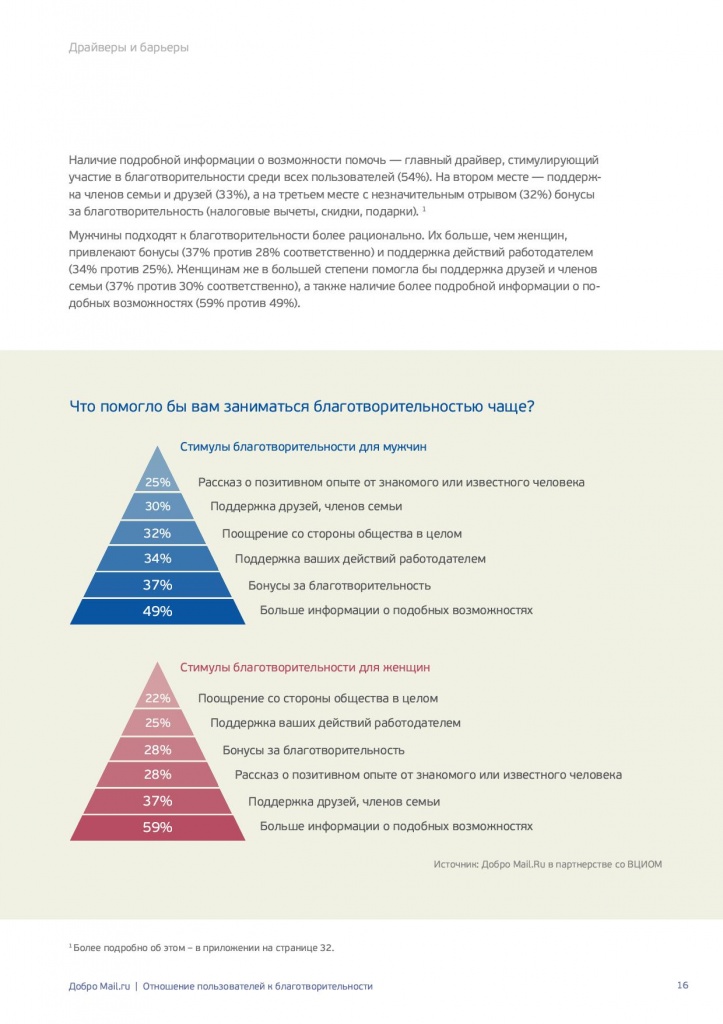 Драйверы и барьеры

Наличие подробной информации о возможности помочь — главный драйвер, стимулирующий участие в благотворительности среди всех пользователей (54%). На втором месте — поддержка членов семьи и друзей (33%), а на третьем месте с незначительным отрывом (32%) бонусы за благотворительность (налоговые вычеты, скидки, подарки). $^1$

Мужчины подходят к благотворительности более рационально. Их больше, чем женщин, привлекают бонусы (37% против 28% соответственно) и поддержка действий работодателем (34% против 25%). Женщинам же в большей степени помогла бы поддержка друзей и членов семьи (37% против 30% соответственно), а также наличие более подробной информации о подобных возможностях (59% против 49%).

Что помогло бы вам заниматься благотворительностью чаще?

Стимулы благотворительности для мужчин

25% Рассказ о позитивном опыте от знакомого или известного человека
30% Поддержка друзей, членов семьи
32% Поощрение со стороны общества в целом
34% Поддержка ваших действий работодателем
37% Бонусы за благотворительность
49% Больше информации о подобных возможностях

Стимулы благотворительности для женщин

22% Поощрение со стороны общества в целом
25% Поддержка ваших действий работодателем
28% Бонусы за благотворительность
28% Рассказ о позитивном опыте от знакомого или известного человека
37% Поддержка друзей, членов семьи
59% Больше информации о подобных возможностях

Источник: Добро Mail.Ru в партнерстве со ВЦИОМ

$^1$ Более подробно об этом – в приложении на странице 32.

Добро Mail.ru | Отношение пользователей к благотворительности

16